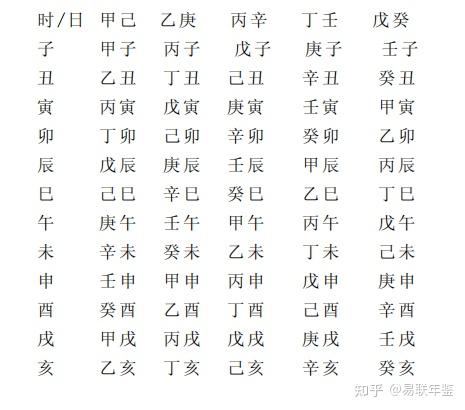 | 时/日 | 甲己 | 乙庚 | 丙辛 | 丁壬 | 戊癸 |
|---|---|---|---|---|---|
| 子 | 甲子 | 丙子 | 戊子 | 庚子 | 壬子 |
| 丑 | 乙丑 | 丁丑 | 己丑 | 辛丑 | 癸丑 |
| 寅 | 丙寅 | 戊寅 | 庚寅 | 壬寅 | 甲寅 |
| 卯 | 丁卯 | 己卯 | 辛卯 | 癸卯 | 乙卯 |
| 辰 | 戊辰 | 庚辰 | 壬辰 | 甲辰 | 丙辰 |
| 巳 | 己巳 | 辛巳 | 癸巳 | 乙巳 | 丁巳 |
| 午 | 庚午 | 壬午 | 甲午 | 丙午 | 戊午 |
| 未 | 辛未 | 癸未 | 乙未 | 丁未 | 己未 |
| 申 | 壬申 | 甲申 | 丙申 | 戊申 | 庚申 |
| 酉 | 癸酉 | 乙酉 | 丁酉 | 己酉 | 辛酉 |
| 戌 | 甲戌 | 丙戌 | 戊戌 | 庚戌 | 壬戌 |
| 亥 | 乙亥 | 丁亥 | 己亥 | 辛亥 | 癸亥 |

知乎 @易联年鉴